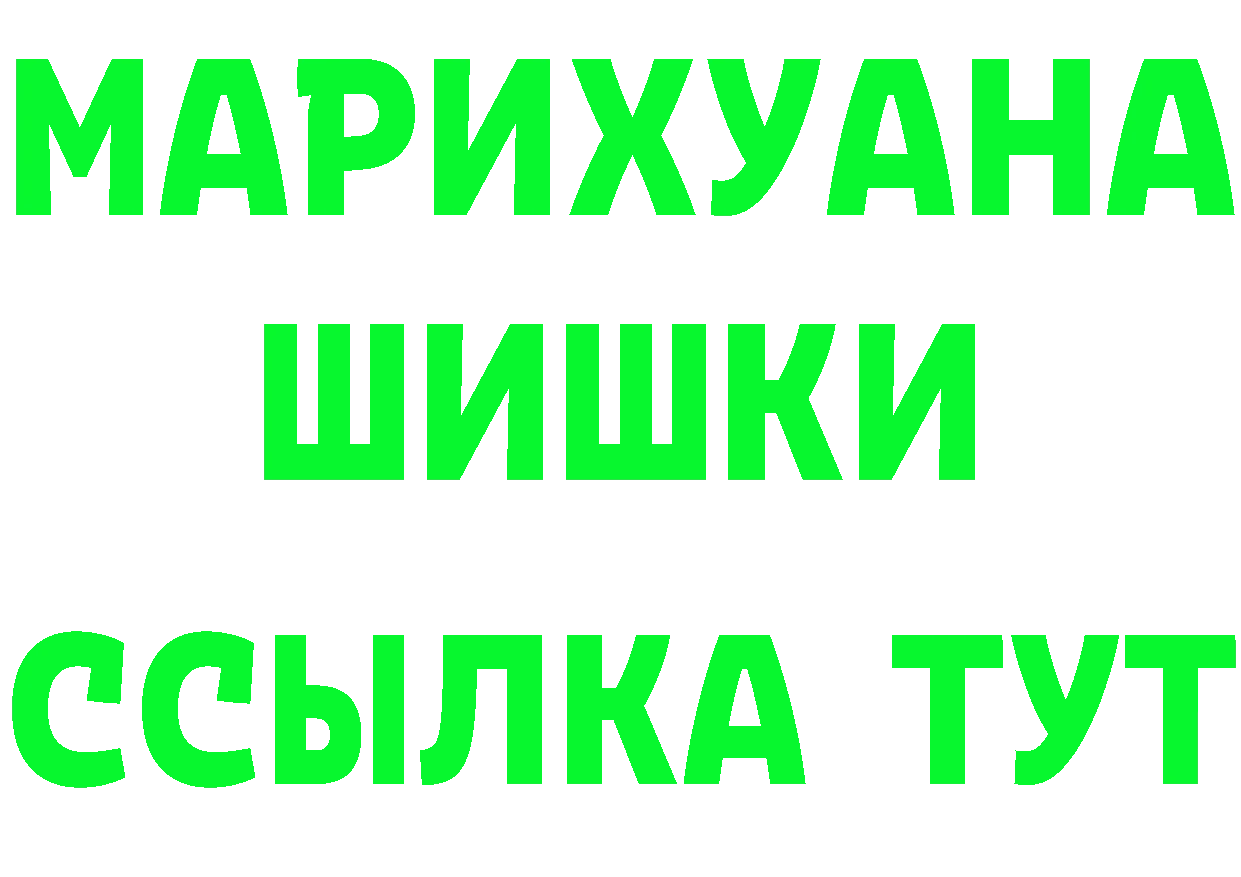 МАРИХУАНА ШИШКИ

ССЫЛКА ТУТ